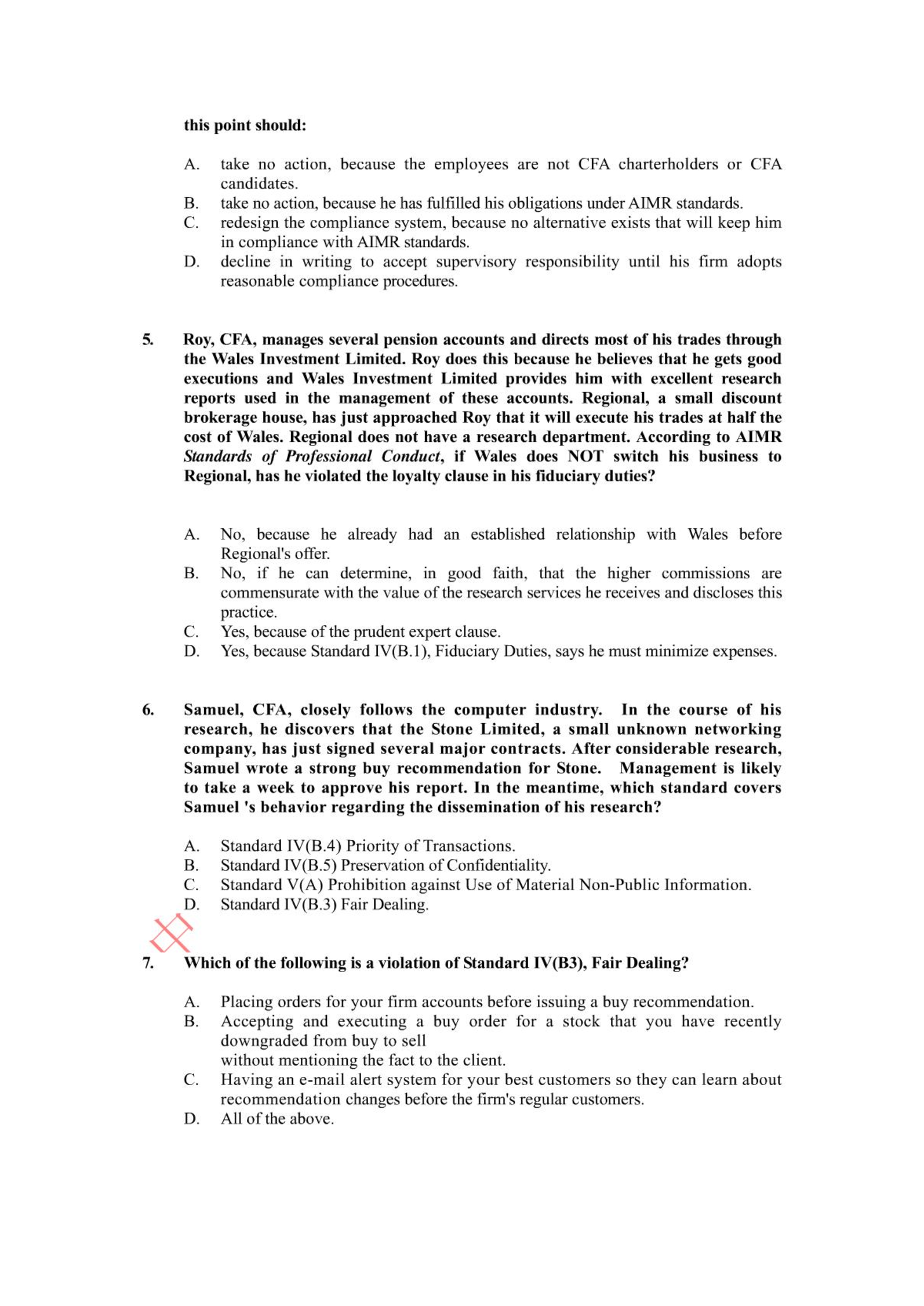 this point should:

A. take no action, because the employees are not CFA charterholders or CFA candidates.
B. take no action, because he has fulfilled his obligations under AIMR standards.
C. redesign the compliance system, because no alternative exists that will keep him in compliance with AIMR standards.
D. decline in writing to accept supervisory responsibility until his firm adopts reasonable compliance procedures.

5. Roy, CFA, manages several pension accounts and directs most of his trades through the Wales Investment Limited. Roy does this because he believes that he gets good executions and Wales Investment Limited provides him with excellent research reports used in the management of these accounts. Regional, a small discount brokerage house, has just approached Roy that it will execute his trades at half the cost of Wales. Regional does not have a research department. According to AIMR Standards of Professional Conduct, if Wales does NOT switch his business to Regional, has he violated the loyalty clause in his fiduciary duties?

A. No, because he already had an established relationship with Wales before Regional's offer.
B. No, if he can determine, in good faith, that the higher commissions are commensurate with the value of the research services he receives and discloses this practice.
C. Yes, because of the prudent expert clause.
D. Yes, because Standard IV(B.1), Fiduciary Duties, says he must minimize expenses.

6. Samuel, CFA, closely follows the computer industry. In the course of his research, he discovers that the Stone Limited, a small unknown networking company, has just signed several major contracts. After considerable research, Samuel wrote a strong buy recommendation for Stone. Management is likely to take a week to approve his report. In the meantime, which standard covers Samuel 's behavior regarding the dissemination of his research?

A. Standard IV(B.4) Priority of Transactions.
B. Standard IV(B.5) Preservation of Confidentiality.
C. Standard V(A) Prohibition against Use of Material Non-Public Information.
D. Standard IV(B.3) Fair Dealing.

7. Which of the following is a violation of Standard IV(B3), Fair Dealing?

A. Placing orders for your firm accounts before issuing a buy recommendation.
B. Accepting and executing a buy order for a stock that you have recently downgraded from buy to sell
without mentioning the fact to the client.
C. Having an e-mail alert system for your best customers so they can learn about recommendation changes before the firm's regular customers.
D. All of the above.